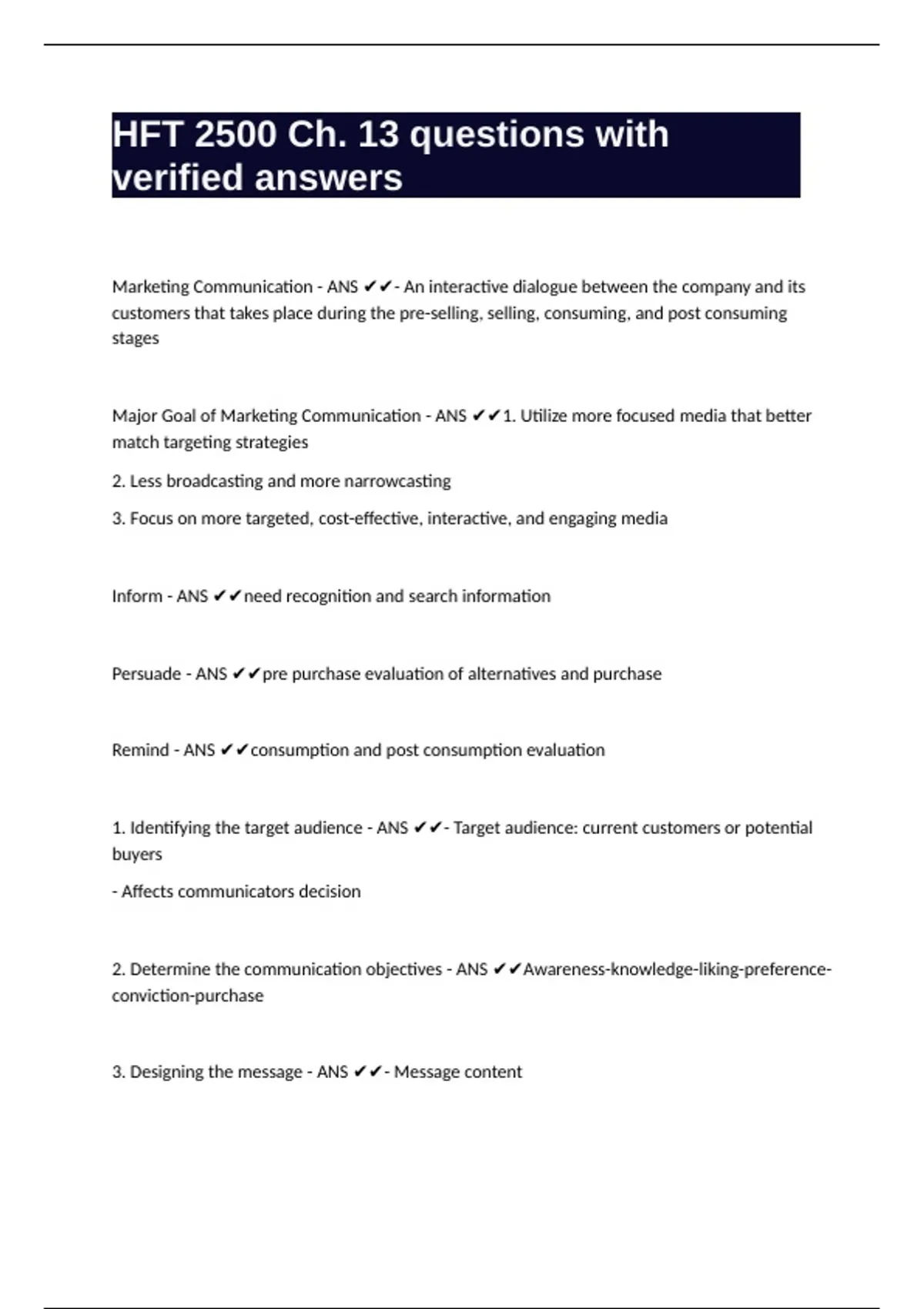 HFT 2500 Ch. 13 questions with verified answers

Marketing Communication - ANS ✔✔- An interactive dialogue between the company and its customers that takes place during the pre-selling, selling, consuming, and post consuming stages

Major Goal of Marketing Communication - ANS ✔✔1. Utilize more focused media that better match targeting strategies

2. Less broadcasting and more narrowcasting

3. Focus on more targeted, cost-effective, interactive, and engaging media

Inform - ANS ✔✔need recognition and search information

Persuade - ANS ✔✔pre purchase evaluation of alternatives and purchase

Remind - ANS ✔✔consumption and post consumption evaluation

1. Identifying the target audience - ANS ✔✔- Target audience: current customers or potential buyers

- Affects communicators decision

2. Determine the communication objectives - ANS ✔✔Awareness-knowledge-liking-preference-conviction-purchase

3. Designing the message - ANS ✔✔- Message content